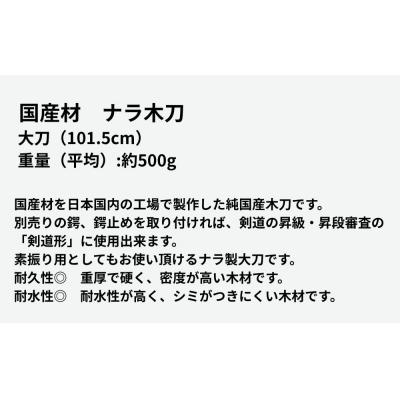 国産材　ナラ木刀
大刀（101.5cm）
重量（平均）:約500g

国産材を日本国内の工場で製作した純国産木刀です。
別売りの鍔、鍔止めを取り付ければ、剣道の昇級・昇段審査の「剣道形」に使用出来ます。
素振り用としてもお使い頂けるナラ製大刀です。
耐久性◎　重厚で硬く、密度が高い木材です。
耐水性◎　耐水性が高く、シミがつきにくい木材です。